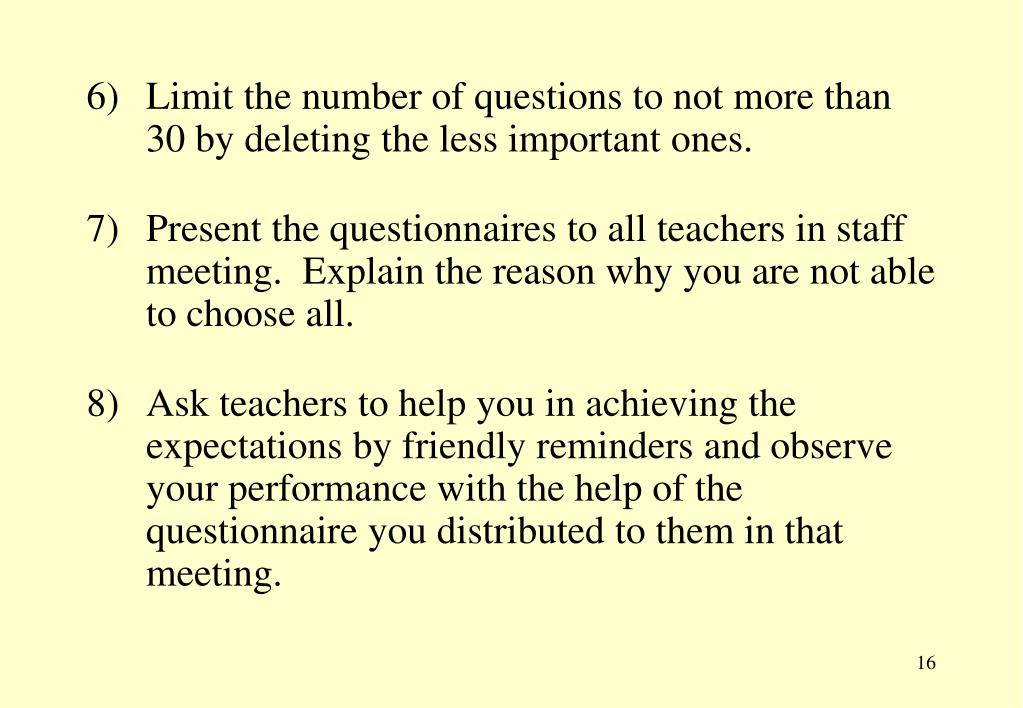 6) Limit the number of questions to not more than 30 by deleting the less important ones.

7) Present the questionnaires to all teachers in staff meeting. Explain the reason why you are not able to choose all.

8) Ask teachers to help you in achieving the expectations by friendly reminders and observe your performance with the help of the questionnaire you distributed to them in that meeting.

16